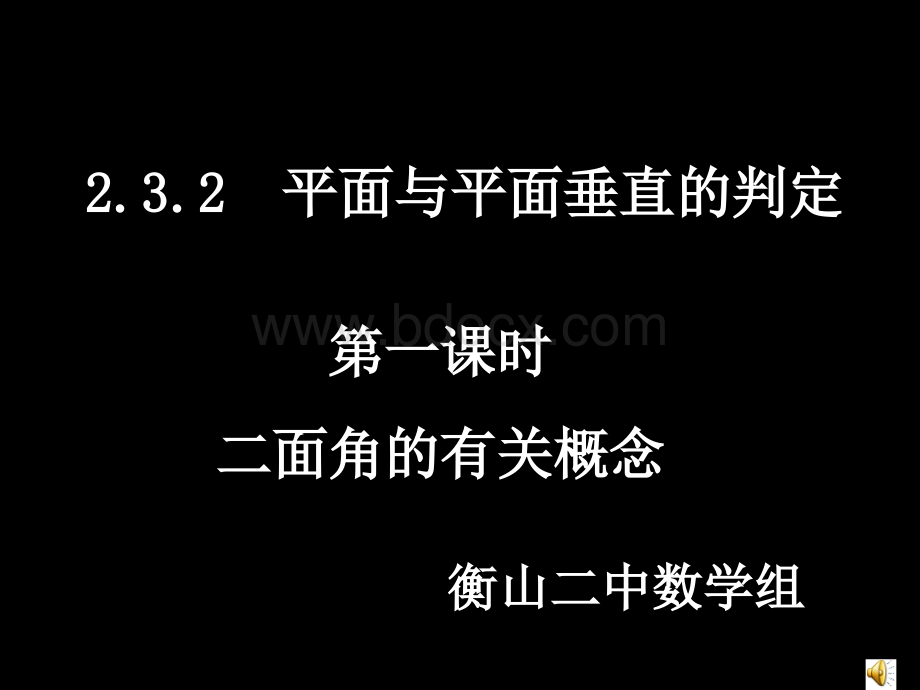 2.3.2 平面与平面垂直的判定

www.bdocx.com

第一课时

二面角的有关概念

衡山二中数学组